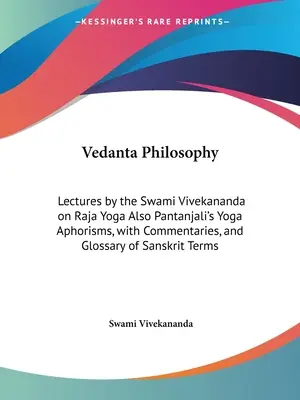 —KESSINGER'S RARE REPRINTS—

Vedanta Philosophy

Lectures by the Swami Vivekananda on Raja Yoga Also Pantanjali's Yoga Aphorisms, with Commentaries, and Glossary of Sanskrit Terms

Swami Vivekananda